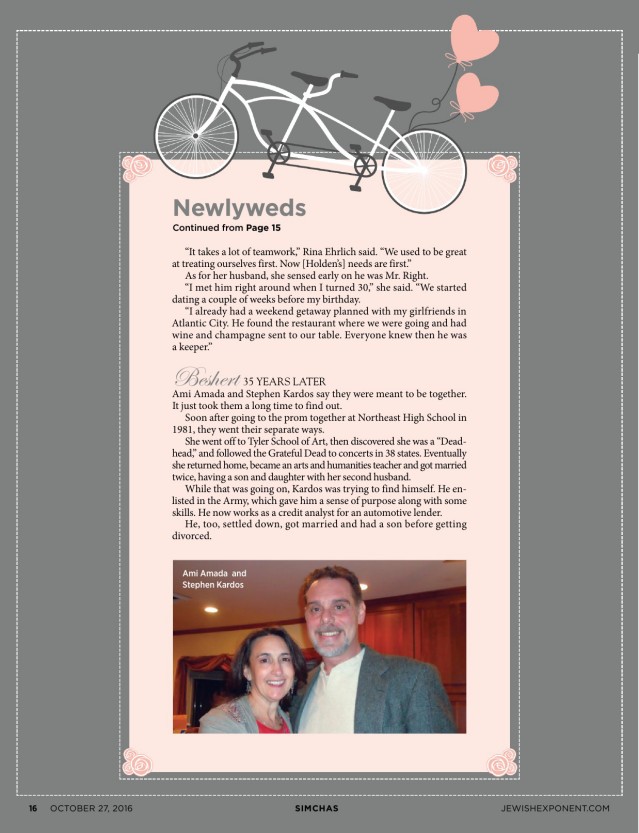 Newlyweds
Continued from Page 15

"It takes a lot of teamwork," Rina Ehrlich said. "We used to be great at treating ourselves first. Now [Holden's] needs are first."

As for her husband, she sensed early on he was Mr. Right.

"I met him right around when I turned 30," she said. "We started dating a couple of weeks before my birthday.

"I already had a weekend getaway planned with my girlfriends in Atlantic City. He found the restaurant where we were going and had wine and champagne sent to our table. Everyone knew then he was a keeper."

Beshert 35 YEARS LATER
Ami Amada and Stephen Kardos say they were meant to be together. It just took them a long time to find out.

Soon after going to the prom together at Northeast High School in 1981, they went their separate ways.

She went off to Tyler School of Art, then discovered she was a "Deadhead," and followed the Grateful Dead to concerts in 38 states. Eventually she returned home, became an arts and humanities teacher and got married twice, having a son and daughter with her second husband.

While that was going on, Kardos was trying to find himself. He enlisted in the Army, which gave him a sense of purpose along with some skills. He now works as a credit analyst for an automotive lender.

He, too, settled down, got married and had a son before getting divorced.

Ami Amada and Stephen Kardos

16 OCTOBER 27, 2016 SIMCHAS JEWISHEXPONENT.COM